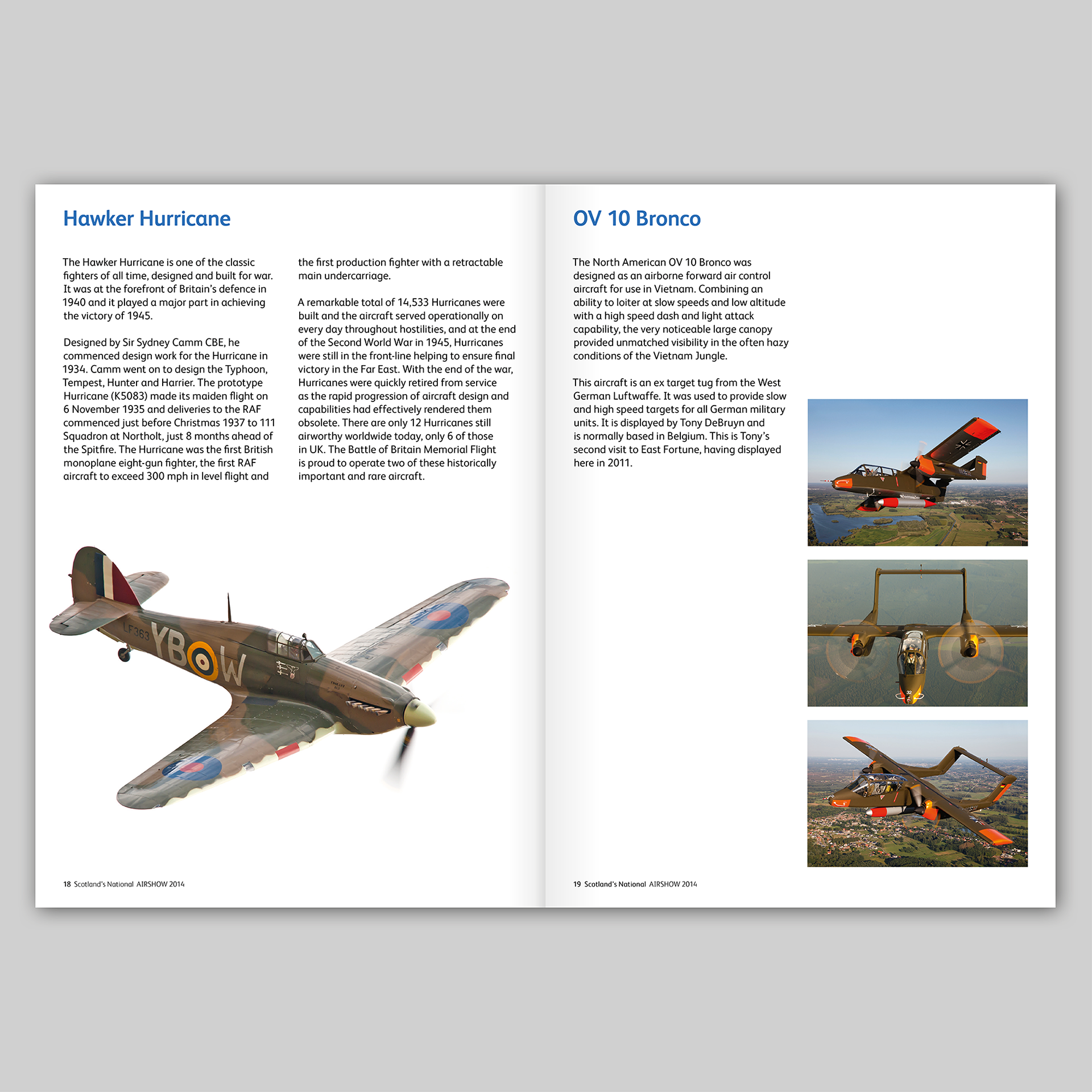 Hawker Hurricane

The Hawker Hurricane is one of the classic fighters of all time, designed and built for war. It was at the forefront of Britain's defence in 1940 and it played a major part in achieving the victory of 1945.

Designed by Sir Sydney Camm CBE, he commenced design work for the Hurricane in 1934. Camm went on to design the Typhoon, Tempest, Hunter and Harrier. The prototype Hurricane (K5083) made its maiden flight on 6 November 1935 and deliveries to the RAF commenced just before Christmas 1937 to 111 Squadron at Northolt, just 8 months ahead of the Spitfire. The Hurricane was the first British monoplane eight-gun fighter, the first RAF aircraft to exceed 300 mph in level flight and the first production fighter with a retractable main undercarriage.

A remarkable total of 14,533 Hurricanes were built and the aircraft served operationally on every day throughout hostilities, and at the end of the Second World War in 1945, Hurricanes were still in the front-line helping to ensure final victory in the Far East. With the end of the war, Hurricanes were quickly retired from service as the rapid progression of aircraft design and capabilities had effectively rendered them obsolete. There are only 12 Hurricanes still airworthy worldwide today, only 6 of those in UK. The Battle of Britain Memorial Flight is proud to operate two of these historically important and rare aircraft.

LF363 YB W

18 Scotland's National AIRSHOW 2014

OV 10 Bronco

The North American OV 10 Bronco was designed as an airborne forward air control aircraft for use in Vietnam. Combining an ability to loiter at slow speeds and low altitude with a high speed dash and light attack capability, the very noticeable large canopy provided unmatched visibility in the often hazy conditions of the Vietnam Jungle.

This aircraft is an ex target tug from the West German Luftwaffe. It was used to provide slow and high speed targets for all German military units. It is displayed by Tony DeBruyn and is normally based in Belgium. This is Tony's second visit to East Fortune, having displayed here in 2011.

19 Scotland's National AIRSHOW 2014